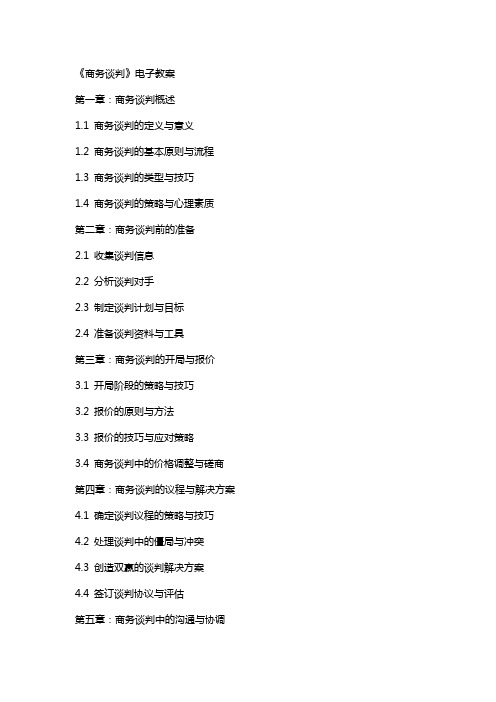 《商务谈判》电子教案

第一章：商务谈判概述

1.1 商务谈判的定义与意义

1.2 商务谈判的基本原则与流程

1.3 商务谈判的类型与技巧

1.4 商务谈判的策略与心理素质

第二章：商务谈判前的准备

2.1 收集谈判信息

2.2 分析谈判对手

2.3 制定谈判计划与目标

2.4 准备谈判资料与工具

第三章：商务谈判的开局与报价

3.1 开局阶段的策略与技巧

3.2 报价的原则与方法

3.3 报价的技巧与应对策略

3.4 商务谈判中的价格调整与磋商

第四章：商务谈判的议程与解决方案

4.1 确定谈判议程的策略与技巧

4.2 处理谈判中的僵局与冲突

4.3 创造双赢的谈判解决方案

4.4 签订谈判协议与评估

第五章：商务谈判中的沟通与协调